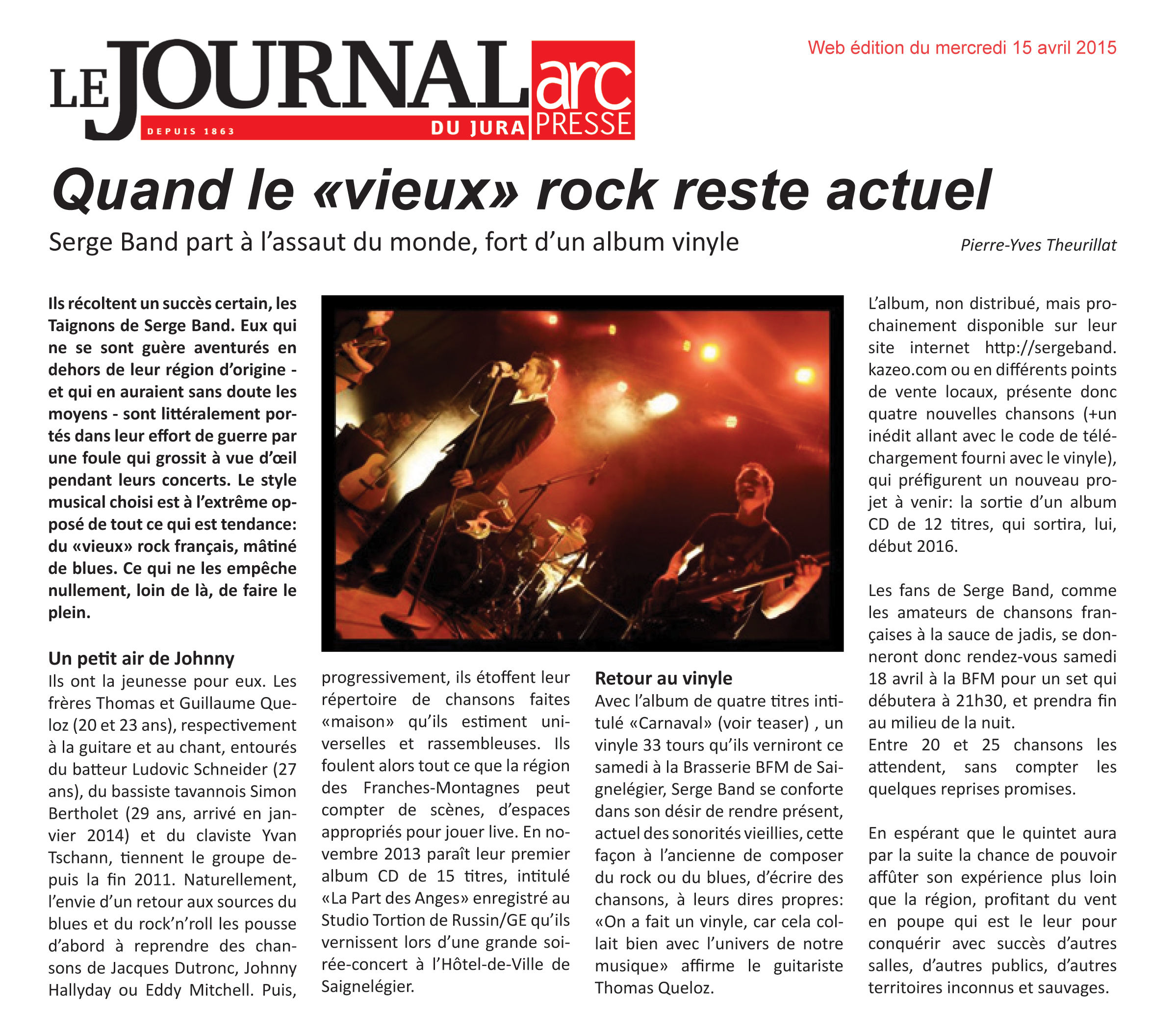 LE JOURNAL DU JURA DEPUIS 1863 arc PRESSE

Web édition du mercredi 15 avril 2015

Quand le «vieux» rock reste actuel

Serge Band part à l'assaut du monde, fort d'un album vinyle

Pierre-Yves Theurillat

Ils récoltent un succès certain, les Taignons de Serge Band. Eux qui ne se sont guère aventurés en dehors de leur région d'origine - et qui en auraient sans doute les moyens - sont littéralement portés dans leur effort de guerre par une foule qui grossit à vue d'œil pendant leurs concerts. Le style musical choisi est à l'extrême opposé de tout ce qui est tendance: du «vieux» rock français, mâtiné de blues. Ce qui ne les empêche nullement, loin de là, de faire le plein.

Un petit air de Johnny
Ils ont la jeunesse pour eux. Les frères Thomas et Guillaume Queloz (20 et 23 ans), respectivement à la guitare et au chant, entourés du batteur Ludovic Schneider (27 ans), du bassiste tavannois Simon Bertholet (29 ans, arrivé en janvier 2014) et du claviste Yvan Tschann, tiennent le groupe depuis la fin 2011. Naturellement, l'envie d'un retour aux sources du blues et du rock'n'roll les pousse d'abord à reprendre des chansons de Jacques Dutronc, Johnny Hallyday ou Eddy Mitchell. Puis, progressivement, ils étoffent leur répertoire de chansons faites «maison» qu'ils estiment universelles et rassembleuses. Ils foulent alors tout ce que la région des Franches-Montagnes peut compter de scènes, d'espaces appropriés pour jouer live. En novembre 2013 paraît leur premier album CD de 15 titres, intitulé «La Part des Anges» enregistré au Studio Tortion de Russin/GE qu'ils vernissent lors d'une grande soirée-concert à l'Hôtel-de-Ville de Saignelégier.

Retour au vinyle
Avec l'album de quatre titres intitulé «Carnaval» (voir teaser) , un vinyle 33 tours qu'ils verniront ce samedi à la Brasserie BFM de Saignelégier, Serge Band se conforte dans son désir de rendre présent, actuel des sonorités vieillies, cette façon à l'ancienne de composer du rock ou du blues, d'écrire des chansons, à leurs dires propres: «On a fait un vinyle, car cela collait bien avec l'univers de notre musique» affirme le guitariste Thomas Queloz.

L'album, non distribué, mais prochainement disponible sur leur site internet http://sergeband.kazeo.com ou en différents points de vente locaux, présente donc quatre nouvelles chansons (+un inédit allant avec le code de téléchargement fourni avec le vinyle), qui préfigurent un nouveau projet à venir: la sortie d'un album CD de 12 titres, qui sortira, lui, début 2016.

Les fans de Serge Band, comme les amateurs de chansons françaises à la sauce de jadis, se donneront donc rendez-vous samedi 18 avril à la BFM pour un set qui débutera à 21h30, et prendra fin au milieu de la nuit.
Entre 20 et 25 chansons les attendent, sans compter les quelques reprises promises.

En espérant que le quintet aura par la suite la chance de pouvoir affûter son expérience plus loin que la région, profitant du vent en poupe qui est le leur pour conquérir avec succès d'autres salles, d'autres publics, d'autres territoires inconnus et sauvages.